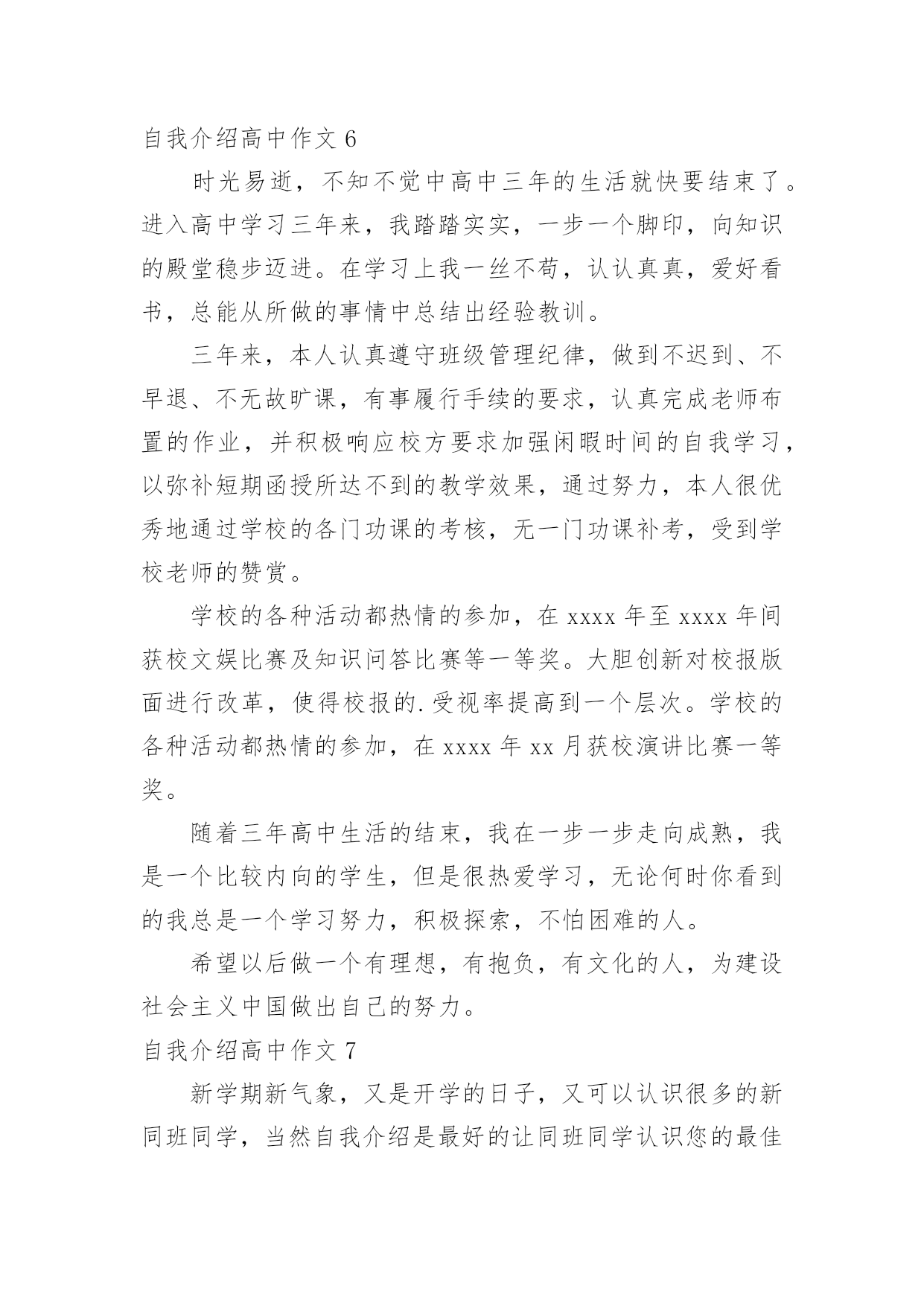 自我介绍高中作文 6

时光易逝，不知不觉中高中三年的生活就快要结束了。进入高中学习三年来，我踏踏实实，一步一个脚印，向知识的殿堂稳步迈进。在学习上我一丝不苟，认认真真，爱好看书，总能从所做的事情中总结出经验教训。

三年来，本人认真遵守班级管理纪律，做到不迟到、不早退、不无故旷课，有事履行手续的要求，认真完成老师布置的作业，并积极响应校方要求加强闲暇时间的自我学习，以弥补短期函授所达不到的教学效果，通过努力，本人很优秀地通过学校的各门功课的考核，无一门功课补考，受到学校老师的赞赏。

学校的各种活动都热情的参加，在 xxxx 年至 xxxx 年间获校文娱比赛及知识问答比赛等一等奖。大胆创新对校报版面进行改革，使得校报的.受视率提高到一个层次。学校的各种活动都热情的参加，在 xxxx 年 xx 月获校演讲比赛一等奖。

随着三年高中生活的结束，我在一步一步走向成熟，我是一个比较内向的学生，但是很热爱学习，无论何时你看到的我总是一个学习努力，积极探索，不怕困难的人。

希望以后做一个有理想，有抱负，有文化的人，为建设社会主义中国做出自己的努力。

自我介绍高中作文 7

新学期新气象，又是开学的日子，又可以认识很多的新同班同学，当然自我介绍是最好的让同班同学认识您的最佳